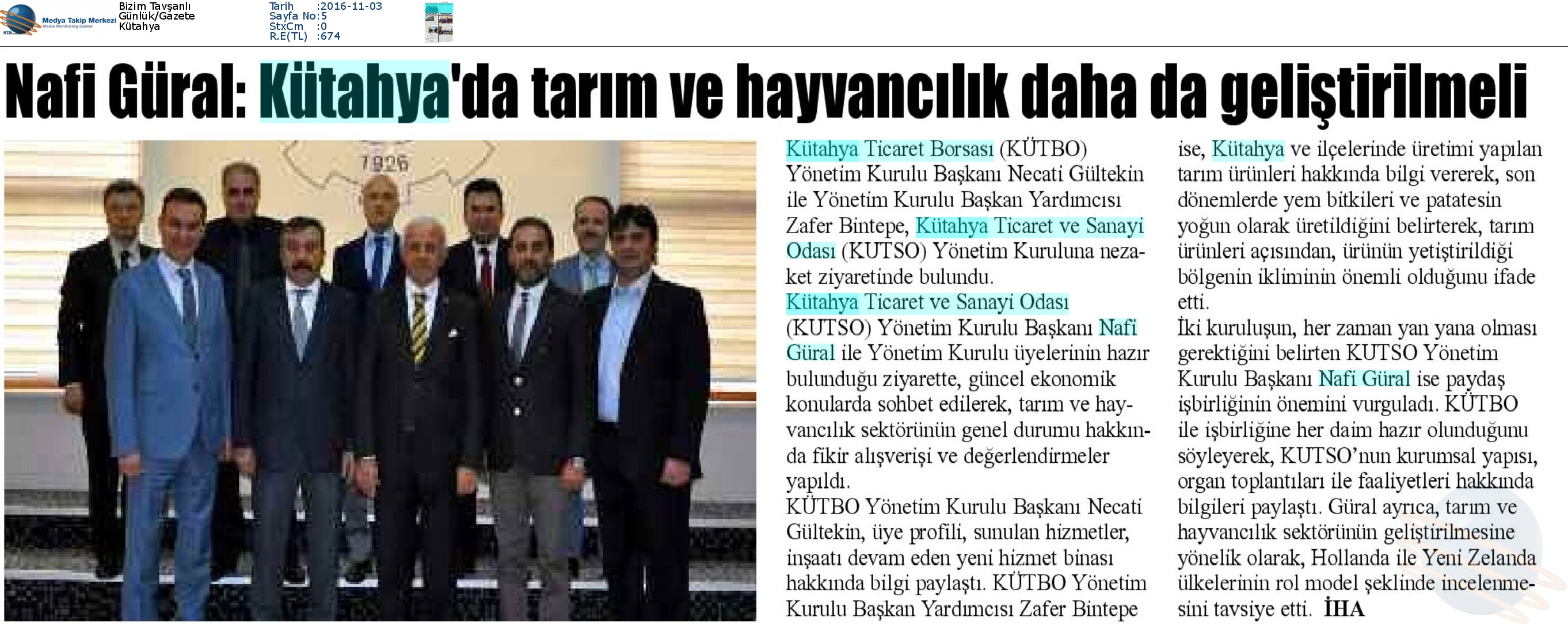 Medya Takip Merkezi
Media Monitoring Center

Bizim Tavşanlı
Günlük/Gazete
Kütahya

Tarih :2016-11-03
Sayfa No:5
StxCm :0
R.E(TL) :674

Nafi Güral: Kütahya'da tarım ve hayvancılık daha da geliştirilmeli

1926

Kütahya Ticaret Borsası (KÜTBO) Yönetim Kurulu Başkanı Necati Gültekin ile Yönetim Kurulu Başkan Yardımcısı Zafer Bintepe, Kütahya Ticaret ve Sanayi Odası (KUTSO) Yönetim Kuruluna nezaket ziyaretinde bulundu.

Kütahya Ticaret ve Sanayi Odası (KUTSO) Yönetim Kurulu Başkanı Nafi Güral ile Yönetim Kurulu üyelerinin hazır bulunduğu ziyarette, güncel ekonomik konularda sohbet edilerek, tarım ve hayvancılık sektörünün genel durumu hakkında fikir alışverişi ve değerlendirmeler yapıldı.

KÜTBO Yönetim Kurulu Başkanı Necati Gültekin, üye profili, sunulan hizmetler, inşaatı devam eden yeni hizmet binası hakkında bilgi paylaştı. KÜTBO Yönetim Kurulu Başkan Yardımcısı Zafer Bintepe ise, Kütahya ve ilçelerinde üretimi yapılan tarım ürünleri hakkında bilgi vererek, son dönemlerde yem bitkileri ve patatesin yoğun olarak üretildiğini belirterek, tarım ürünleri açısından, ürünün yetiştirildiği bölgenin ikliminin önemli olduğunu ifade etti.

İki kuruluşun, her zaman yan yana olması gerektiğini belirten KUTSO Yönetim Kurulu Başkanı Nafi Güral ise paydaş işbirliğinin önemini vurguladı. KÜTBO ile işbirliğine her daim hazır olunduğunu söyleyerek, KUTSO'nun kurumsal yapısı, organ toplantıları ile faaliyetleri hakkında bilgileri paylaştı. Güral ayrıca, tarım ve hayvancılık sektörünün geliştirilmesine yönelik olarak, Hollanda ile Yeni Zelanda ülkelerinin rol model şeklinde incelenmesini tavsiye etti. İHA